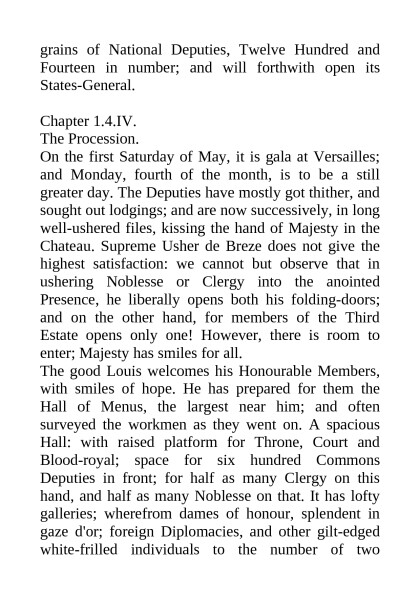 grains of National Deputies, Twelve Hundred and Fourteen in number; and will forthwith open its States-General.

Chapter 1.4.IV.
The Procession.
On the first Saturday of May, it is gala at Versailles; and Monday, fourth of the month, is to be a still greater day. The Deputies have mostly got thither, and sought out lodgings; and are now successively, in long well-ushered files, kissing the hand of Majesty in the Chateau. Supreme Usher de Breze does not give the highest satisfaction: we cannot but observe that in ushering Noblesse or Clergy into the anointed Presence, he liberally opens both his folding-doors; and on the other hand, for members of the Third Estate opens only one! However, there is room to enter; Majesty has smiles for all.
The good Louis welcomes his Honourable Members, with smiles of hope. He has prepared for them the Hall of Menus, the largest near him; and often surveyed the workmen as they went on. A spacious Hall: with raised platform for Throne, Court and Blood-royal; space for six hundred Commons Deputies in front; for half as many Clergy on this hand, and half as many Noblesse on that. It has lofty galleries; wherefrom dames of honour, splendent in gaze d'or; foreign Diplomacies, and other gilt-edged white-frilled individuals to the number of two